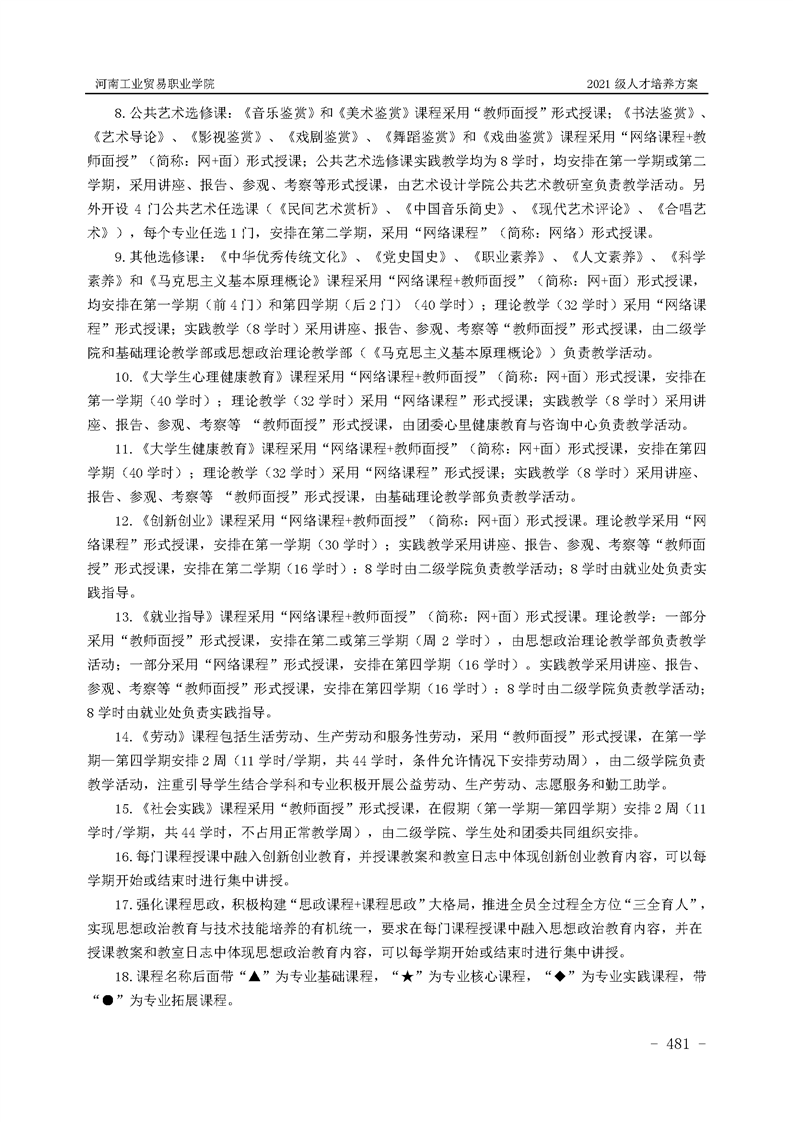 河南工业贸易职业学院

2021 级人才培养方案

8. 公共艺术选修课：《音乐鉴赏》和《美术鉴赏》课程采用“教师面授”形式授课；《书法鉴赏》、《艺术导论》、《影视鉴赏》、《戏剧鉴赏》、《舞蹈鉴赏》和《戏曲鉴赏》课程采用“网络课程+教师面授”（简称：网+面）形式授课；公共艺术选修课实践教学均为 8 学时，均安排在第一学期或第二学期，采用讲座、报告、参观、考察等形式授课，由艺术设计学院公共艺术教研室负责教学活动。另外开设 4 门公共艺术任选课（《民间艺术赏析》、《中国音乐简史》、《现代艺术评论》、《合唱艺术》），每个专业任选 1 门，安排在第二学期，采用“网络课程”（简称：网络）形式授课。

9. 其他选修课：《中华优秀传统文化》、《党史国史》、《职业素养》、《人文素养》、《科学素养》和《马克思主义基本原理概论》课程采用“网络课程+教师面授”（简称：网+面）形式授课，均安排在第一学期（前 4 门）和第四学期（后 2 门）（40 学时）；理论教学（32 学时）采用“网络课程”形式授课；实践教学（8 学时）采用讲座、报告、参观、考察等“教师面授”形式授课，由二级学院和基础理论教学部或思想政治理论教学部（《马克思主义基本原理概论》）负责教学活动。

10.《大学生心理健康教育》课程采用“网络课程+教师面授”（简称：网+面）形式授课，安排在第一学期（40 学时）；理论教学（32 学时）采用“网络课程”形式授课；实践教学（8 学时）采用讲座、报告、参观、考察等 “教师面授”形式授课，由团委心里健康教育与咨询中心负责教学活动。

11.《大学生健康教育》课程采用“网络课程+教师面授”（简称：网+面）形式授课，安排在第四学期（40 学时）；理论教学（32 学时）采用“网络课程”形式授课；实践教学（8 学时）采用讲座、报告、参观、考察等 “教师面授”形式授课，由基础理论教学部负责教学活动。

12.《创新创业》课程采用“网络课程+教师面授”（简称：网+面）形式授课。理论教学采用“网络课程”形式授课，安排在第一学期（30 学时）；实践教学采用讲座、报告、参观、考察等“教师面授”形式授课，安排在第二学期（16 学时）：8 学时由二级学院负责教学活动；8 学时由就业处负责实践指导。

13.《就业指导》课程采用“网络课程+教师面授”（简称：网+面）形式授课。理论教学：一部分采用“教师面授”形式授课，安排在第二或第三学期（周 2 学时），由思想政治理论教学部负责教学活动；一部分采用“网络课程”形式授课，安排在第四学期（16 学时）。实践教学采用讲座、报告、参观、考察等“教师面授”形式授课，安排在第四学期（16 学时）：8 学时由二级学院负责教学活动；8 学时由就业处负责实践指导。

14.《劳动》课程包括生活劳动、生产劳动和服务性劳动，采用“教师面授”形式授课，在第一学期—第四学期安排 2 周（11 学时/学期，共 44 学时，条件允许情况下安排劳动周），由二级学院负责教学活动，注重引导学生结合学科和专业积极开展公益劳动、生产劳动、志愿服务和勤工助学。

15.《社会实践》课程采用“教师面授”形式授课，在假期（第一学期—第四学期）安排 2 周（11 学时/学期，共 44 学时，不占用正常教学周），由二级学院、学生处和团委共同组织安排。

16. 每门课程授课中融入创新创业教育，并授课教案和教室日志中体现创新创业教育内容，可以每学期开始或结束时进行集中讲授。

17. 强化课程思政，积极构建“思政课程+课程思政”大格局，推进全员全过程全方位“三全育人”，实现思想政治教育与技术技能培养的有机统一，要求在每门课程授课中融入思想政治教育内容，并在授课教案和教室日志中体现思想政治教育内容，可以每学期开始或结束时进行集中讲授。

18. 课程名称后面带“▲”为专业基础课程，“★”为专业核心课程，“◆”为专业实践课程，带“●”为专业拓展课程。

- 481 -